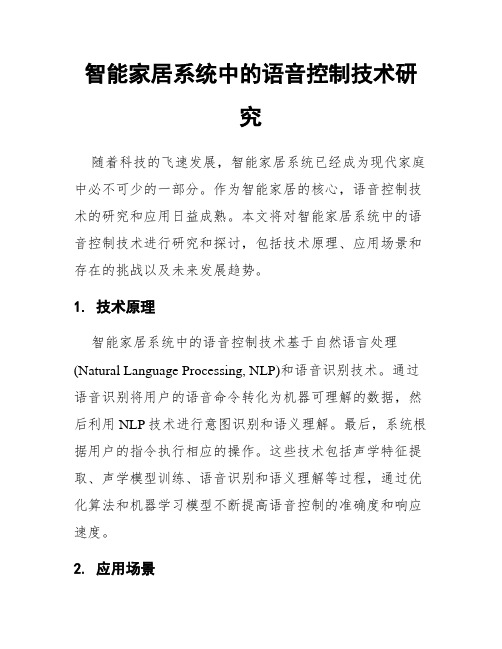 智能家居系统中的语音控制技术研究

随着科技的飞速发展，智能家居系统已经成为现代家庭中必不可少的一部分。作为智能家居的核心，语音控制技术的研究和应用日益成熟。本文将对智能家居系统中的语音控制技术进行研究和探讨，包括技术原理、应用场景和存在的挑战以及未来发展趋势。

1. 技术原理

智能家居系统中的语音控制技术基于自然语言处理(Natural Language Processing, NLP)和语音识别技术。通过语音识别将用户的语音命令转化为机器可理解的数据，然后利用 NLP 技术进行意图识别和语义理解。最后，系统根据用户的指令执行相应的操作。这些技术包括声学特征提取、声学模型训练、语音识别和语义理解等过程，通过优化算法和机器学习模型不断提高语音控制的准确度和响应速度。

2. 应用场景